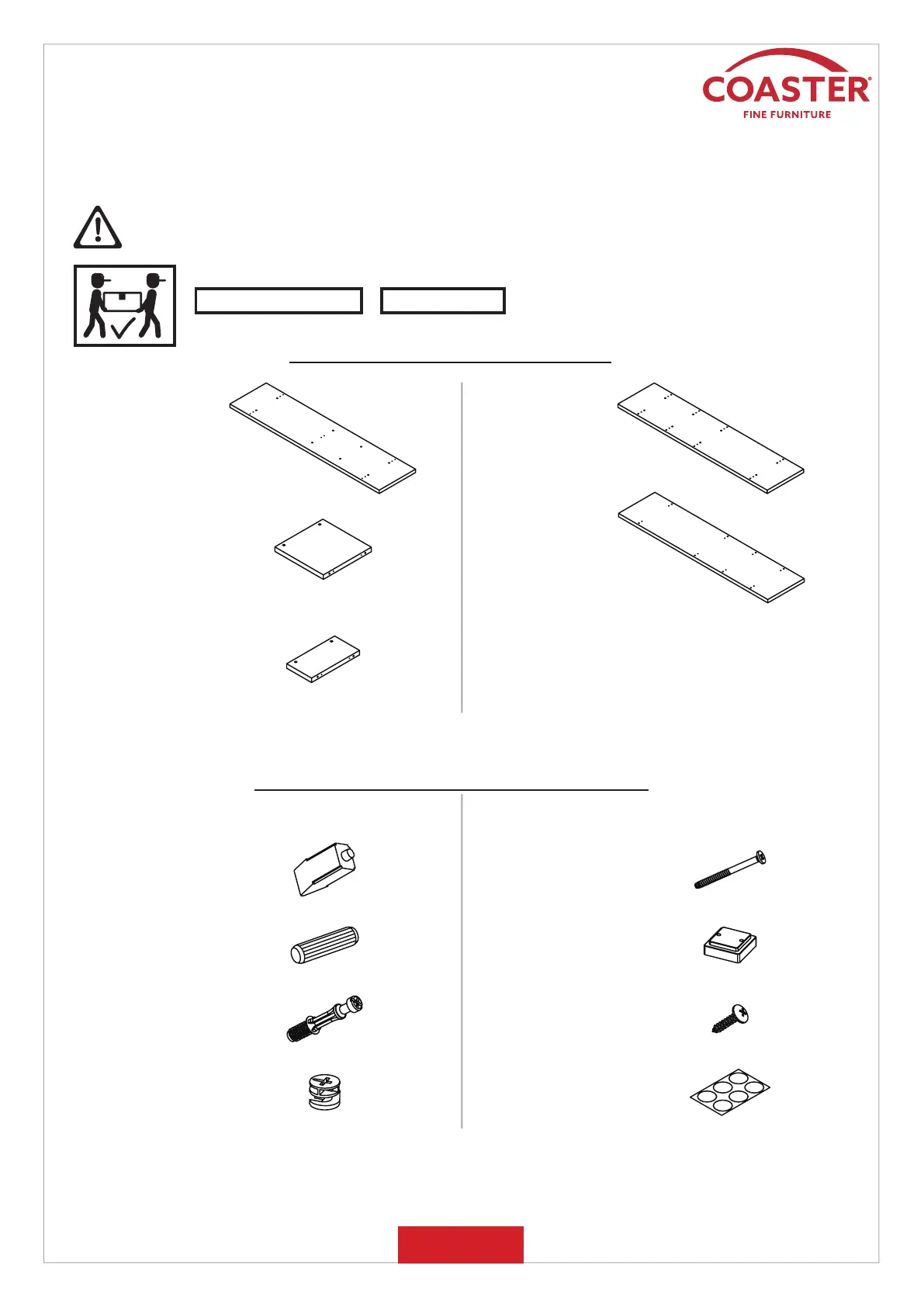 COASTER®
FINE FURNITURE